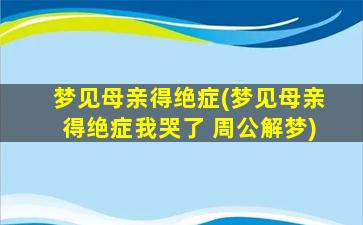 梦见母亲得绝症(梦见母亲得绝症我哭了 周公解梦)